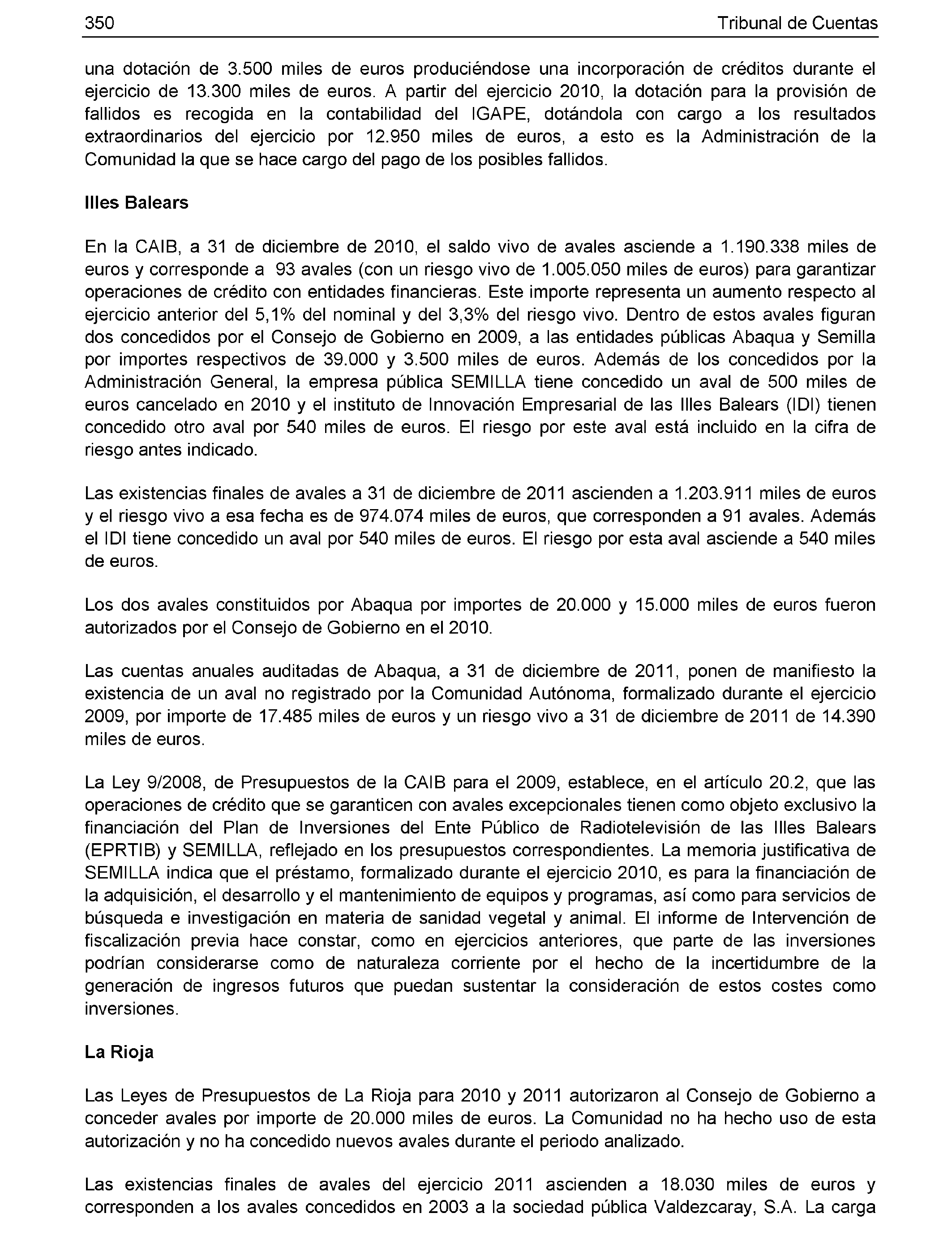 350 Tribunal de Cuentas

una dotación de 3.500 miles de euros produciéndose una incorporación de créditos durante el ejercicio de 13.300 miles de euros. A partir del ejercicio 2010, la dotación para la provisión de fallidos es recogida en la contabilidad del IGAPE, dotándola con cargo a los resultados extraordinarios del ejercicio por 12.950 miles de euros, a esto es la Administración de la Comunidad la que se hace cargo del pago de los posibles fallidos.

Illes Balears

En la CAIB, a 31 de diciembre de 2010, el saldo vivo de avales asciende a 1.190.338 miles de euros y corresponde a 93 avales (con un riesgo vivo de 1.005.050 miles de euros) para garantizar operaciones de crédito con entidades financieras. Este importe representa un aumento respecto al ejercicio anterior del 5,1% del nominal y del 3,3% del riesgo vivo. Dentro de estos avales figuran dos concedidos por el Consejo de Gobierno en 2009, a las entidades públicas Abaqua y Semilla por importes respectivos de 39.000 y 3.500 miles de euros. Además de los concedidos por la Administración General, la empresa pública SEMILLA tiene concedido un aval de 500 miles de euros cancelado en 2010 y el instituto de Innovación Empresarial de las Illes Balears (IDI) tienen concedido otro aval por 540 miles de euros. El riesgo por este aval está incluido en la cifra de riesgo antes indicado.

Las existencias finales de avales a 31 de diciembre de 2011 ascienden a 1.203.911 miles de euros y el riesgo vivo a esa fecha es de 974.074 miles de euros, que corresponden a 91 avales. Además el IDI tiene concedido un aval por 540 miles de euros. El riesgo por esta aval asciende a 540 miles de euros.

Los dos avales constituidos por Abaqua por importes de 20.000 y 15.000 miles de euros fueron autorizados por el Consejo de Gobierno en el 2010.

Las cuentas anuales auditadas de Abaqua, a 31 de diciembre de 2011, ponen de manifiesto la existencia de un aval no registrado por la Comunidad Autónoma, formalizado durante el ejercicio 2009, por importe de 17.485 miles de euros y un riesgo vivo a 31 de diciembre de 2011 de 14.390 miles de euros.

La Ley 9/2008, de Presupuestos de la CAIB para el 2009, establece, en el artículo 20.2, que las operaciones de crédito que se garanticen con avales excepcionales tienen como objeto exclusivo la financiación del Plan de Inversiones del Ente Público de Radiotelevisión de las Illes Balears (EPRTIB) y SEMILLA, reflejado en los presupuestos correspondientes. La memoria justificativa de SEMILLA indica que el préstamo, formalizado durante el ejercicio 2010, es para la financiación de la adquisición, el desarrollo y el mantenimiento de equipos y programas, así como para servicios de búsqueda e investigación en materia de sanidad vegetal y animal. El informe de Intervención de fiscalización previa hace constar, como en ejercicios anteriores, que parte de las inversiones podrían considerarse como de naturaleza corriente por el hecho de la incertidumbre de la generación de ingresos futuros que puedan sustentar la consideración de estos costes como inversiones.

La Rioja

Las Leyes de Presupuestos de La Rioja para 2010 y 2011 autorizaron al Consejo de Gobierno a conceder avales por importe de 20.000 miles de euros. La Comunidad no ha hecho uso de esta autorización y no ha concedido nuevos avales durante el periodo analizado.

Las existencias finales de avales del ejercicio 2011 ascienden a 18.030 miles de euros y corresponden a los avales concedidos en 2003 a la sociedad pública Valdezcaray, S.A. La carga